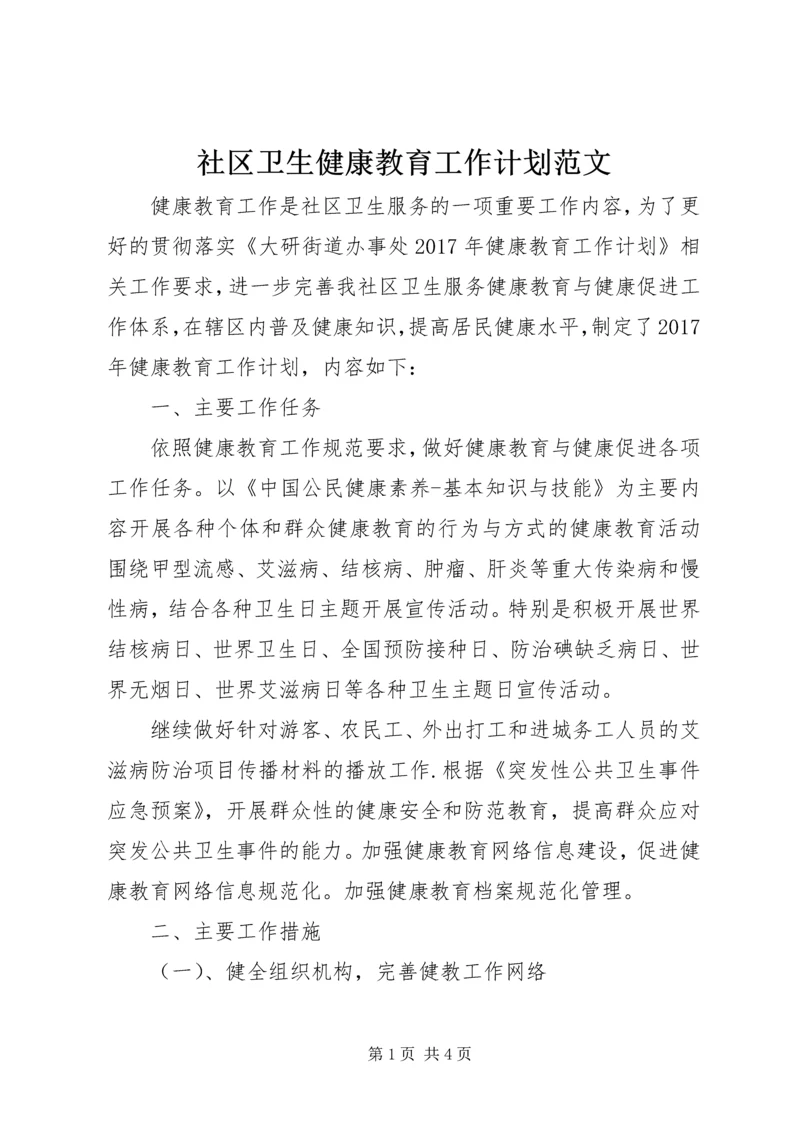 社区卫生健康教育工作计划范文

健康教育工作是社区卫生服务的一项重要工作内容，为了更好的贯彻落实《大研街道办事处2017年健康教育工作计划》相关工作要求，进一步完善我社区卫生服务健康教育与健康促进工作体系，在辖区内普及健康知识，提高居民健康水平，制定了2017年健康教育工作计划，内容如下：

一、主要工作任务

依照健康教育工作规范要求，做好健康教育与健康促进各项工作任务。以《中国公民健康素养-基本知识与技能》为主要内容开展各种个体和群众健康教育的行为与方式的健康教育活动围绕甲型流感、艾滋病、结核病、肿瘤、肝炎等重大传染病和慢性病，结合各种卫生日主题开展宣传活动。特别是积极开展世界结核病日、世界卫生日、全国预防接种日、防治碘缺乏病日、世界无烟日、世界艾滋病日等各种卫生主题日宣传活动。

继续做好针对游客、农民工、外出打工和进城务工人员的艾滋病防治项目传播材料的播放工作.根据《突发性公共卫生事件应急预案》，开展群众性的健康安全和防范教育，提高群众应对突发公共卫生事件的能力。加强健康教育网络信息建设，促进健康教育网络信息规范化。加强健康教育档案规范化管理。

二、主要工作措施

（一）、健全组织机构，完善健教工作网络

第1页 共4页